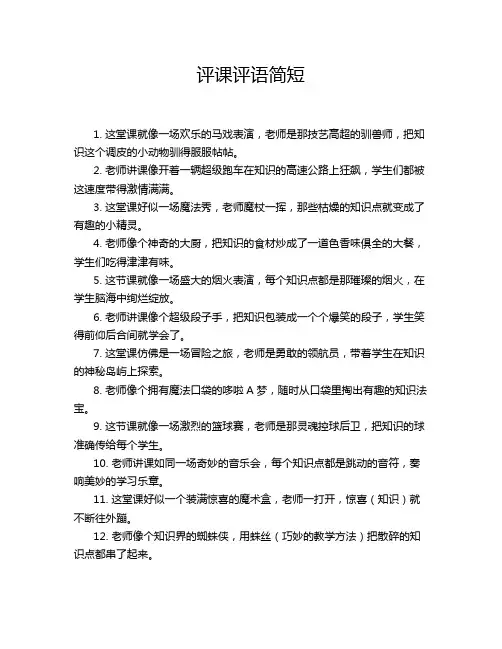 评课评语简短

1. 这堂课就像一场欢乐的马戏表演，老师是那技艺高超的驯兽师，把知识这个调皮的小动物驯得服服帖帖。

2. 老师讲课像开着一辆超级跑车在知识的高速公路上狂飙，学生们都被这速度带得激情满满。

3. 这堂课好似一场魔法秀，老师魔杖一挥，那些枯燥的知识点就变成了有趣的小精灵。

4. 老师像个神奇的大厨，把知识的食材炒成了一道色香味俱全的大餐，学生们吃得津津有味。

5. 这节课就像一场盛大的烟火表演，每个知识点都是那璀璨的烟火，在学生脑海中绚烂绽放。

6. 老师讲课像个超级段子手，把知识包装成一个个爆笑的段子，学生笑得前仰后合间就学会了。

7. 这堂课仿佛是一场冒险之旅，老师是勇敢的领航员，带着学生在知识的神秘岛屿上探索。

8. 老师像个拥有魔法口袋的哆啦 A 梦，随时从口袋里掏出有趣的知识法宝。

9. 这节课就像一场激烈的篮球赛，老师是那灵魂控球后卫，把知识的球准确传给每个学生。

10. 老师讲课如同一场奇妙的音乐会，每个知识点都是跳动的音符，奏响美妙的学习乐章。

11. 这堂课好似一个装满惊喜的魔术盒，老师一打开，惊喜（知识）就不断往外蹦。

12. 老师像个知识界的蜘蛛侠，用蛛丝（巧妙的教学方法）把散碎的知识点都串了起来。